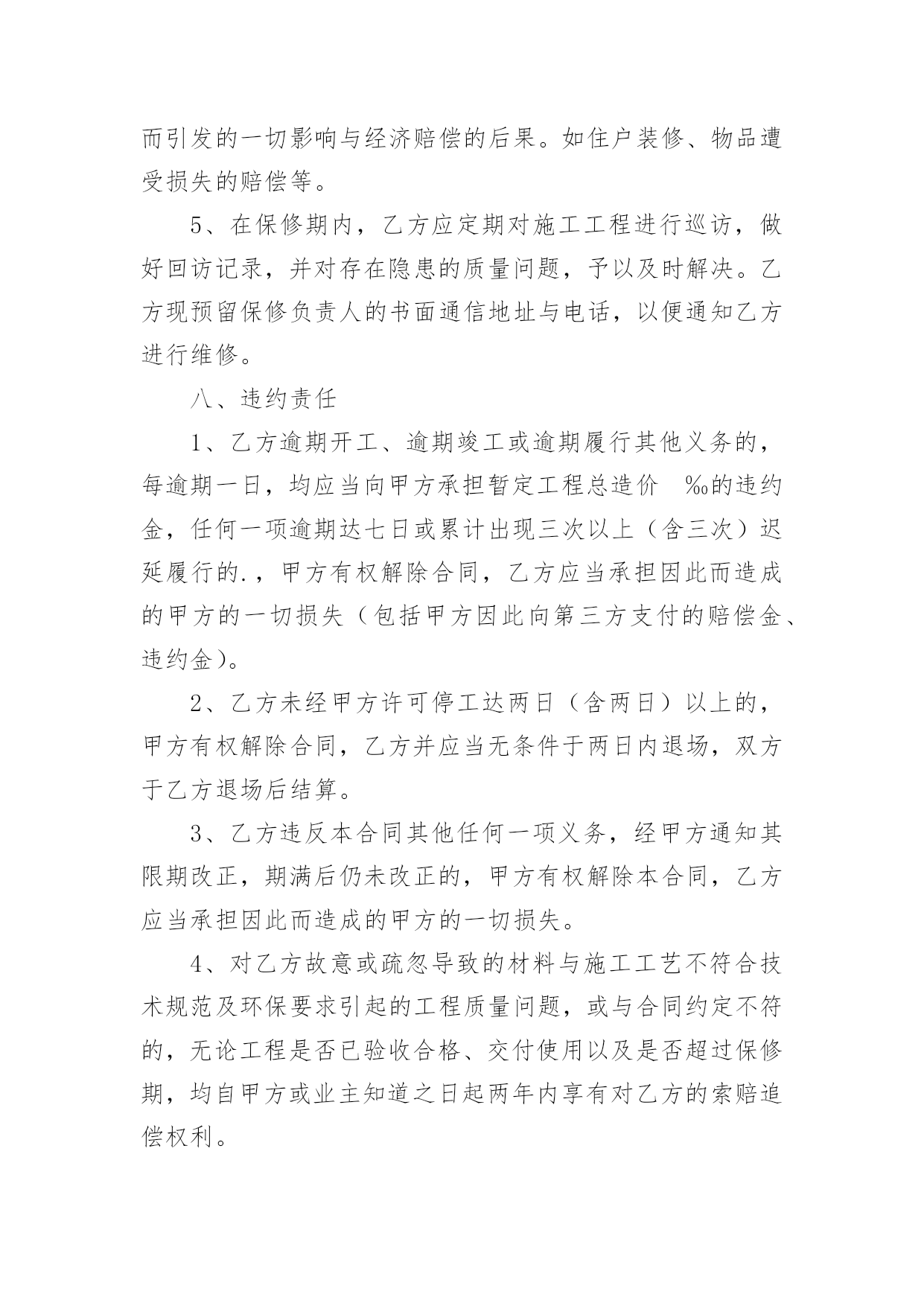 而引发的一切影响与经济赔偿的后果。如住户装修、物品遭受损失的赔偿等。

5、在保修期内，乙方应定期对施工工程进行巡访，做好回访记录，并对存在隐患的质量问题，予以及时解决。乙方现预留保修负责人的书面通信地址与电话，以便通知乙方进行维修。

八、违约责任

1、乙方逾期开工、逾期竣工或逾期履行其他义务的，每逾期一日，均应当向甲方承担暂定工程总造价 ‰的违约金，任何一项逾期达七日或累计出现三次以上（含三次）迟延履行的.，甲方有权解除合同，乙方应当承担因此而造成的甲方的一切损失（包括甲方因此向第三方支付的赔偿金、违约金）。

2、乙方未经甲方许可停工达两日（含两日）以上的，甲方有权解除合同，乙方并应当无条件于两日内退场，双方于乙方退场后结算。

3、乙方违反本合同其他任何一项义务，经甲方通知其限期改正，期满后仍未改正的，甲方有权解除本合同，乙方应当承担因此而造成的甲方的一切损失。

4、对乙方故意或疏忽导致的材料与施工工艺不符合技术规范及环保要求引起的工程质量问题，或与合同约定不符的，无论工程是否已验收合格、交付使用以及是否超过保修期，均自甲方或业主知道之日起两年内享有对乙方的索赔追偿权利。